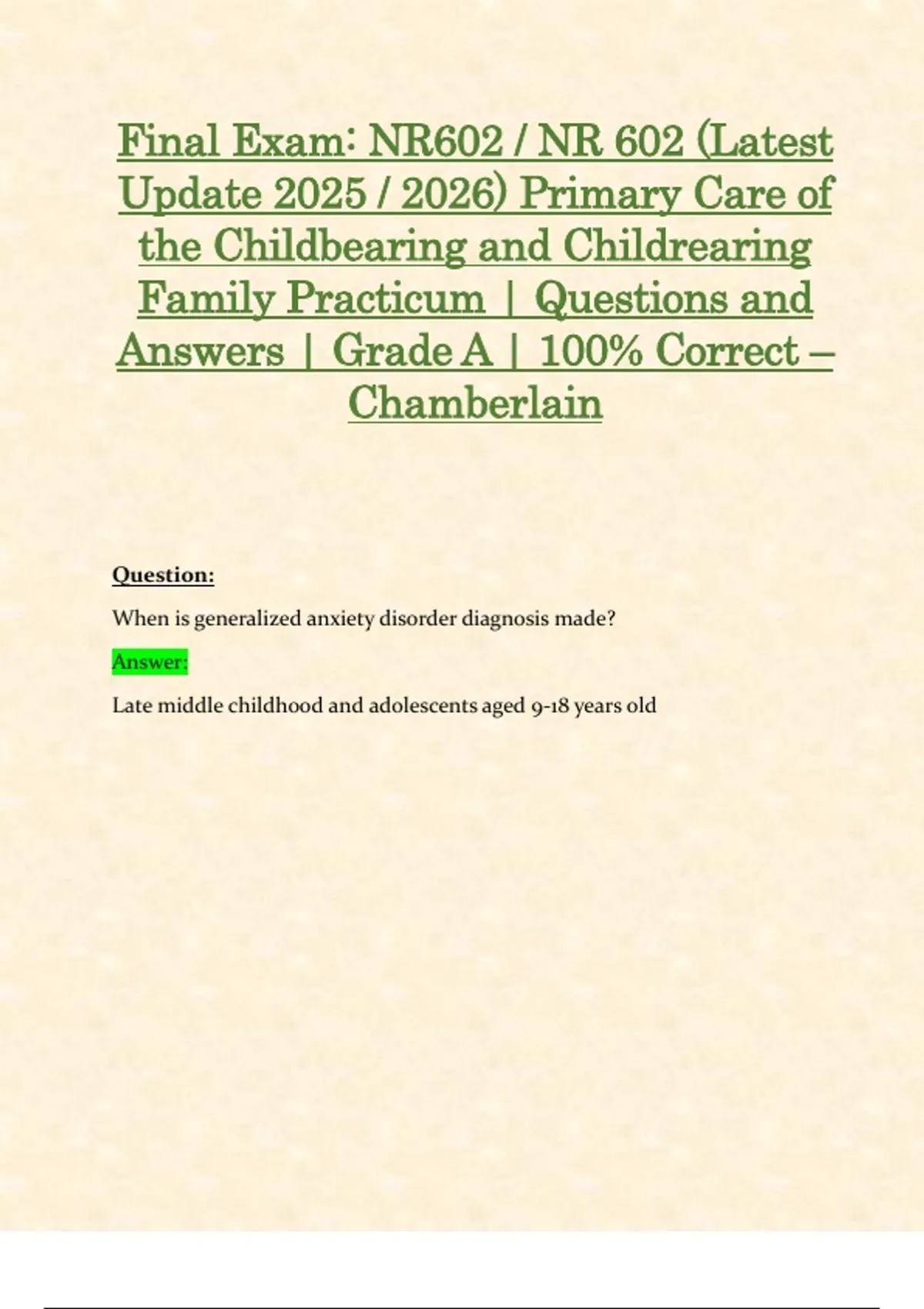 Final Exam: NR602 / NR 602 (Latest Update 2025 / 2026) Primary Care of the Childbearing and Childrearing Family Practicum | Questions and Answers | Grade A | 100% Correct – Chamberlain

Question:

When is generalized anxiety disorder diagnosis made?

Answer:

Late middle childhood and adolescents aged 9-18 years old